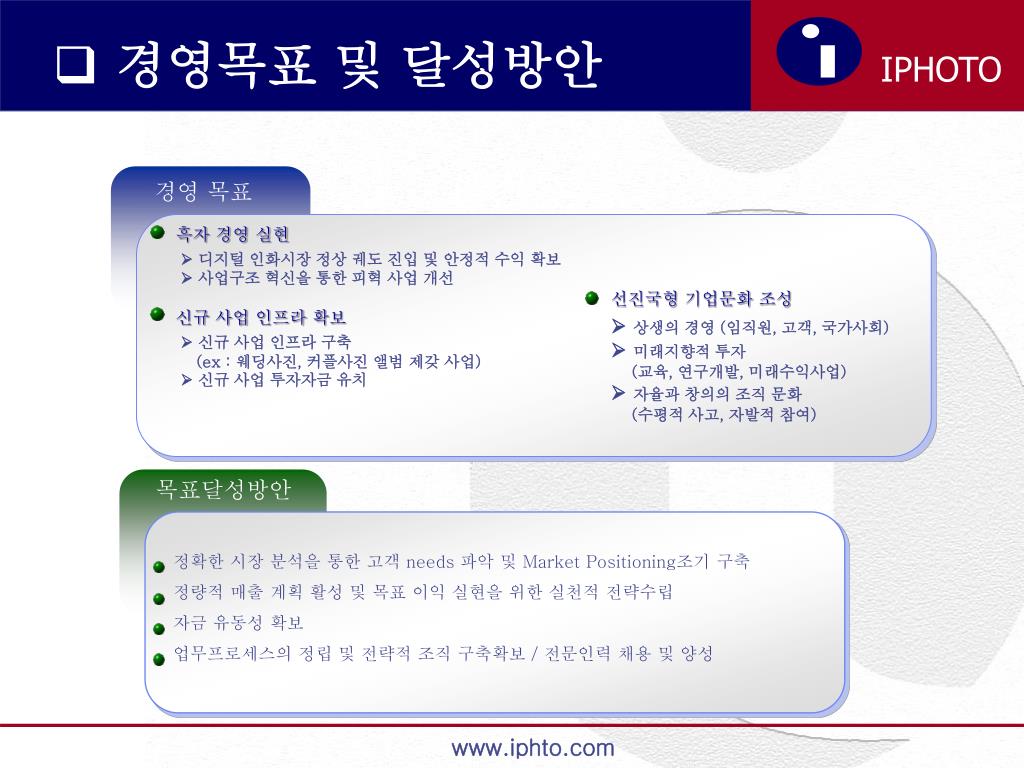 ❑ 경영목표 및 달성방안

IPHOTO

경영 목표

흑자 경영 실현
➢ 디지털 인화시장 정상 궤도 진입 및 안정적 수익 확보
➢ 사업구조 혁신을 통한 피혁 사업 개선

신규 사업 인프라 확보
➢ 신규 사업 인프라 구축
(ex : 웨딩사진, 커플사진 앨범 제갖 사업)
➢ 신규 사업 투자자금 유치

선진국형 기업문화 조성
➢ 상생의 경영 (임직원, 고객, 국가사회)
➢ 미래지향적 투자
(교육, 연구개발, 미래수익사업)
➢ 자율과 창의의 조직 문화
(수평적 사고, 자발적 참여)

목표달성방안

정확한 시장 분석을 통한 고객 needs 파악 및 Market Positioning조기 구축
정량적 매출 계획 활성 및 목표 이익 실현을 위한 실천적 전략수립
자금 유동성 확보
업무프로세스의 정립 및 전략적 조직 구축확보 / 전문인력 채용 및 양성

www.iphto.com